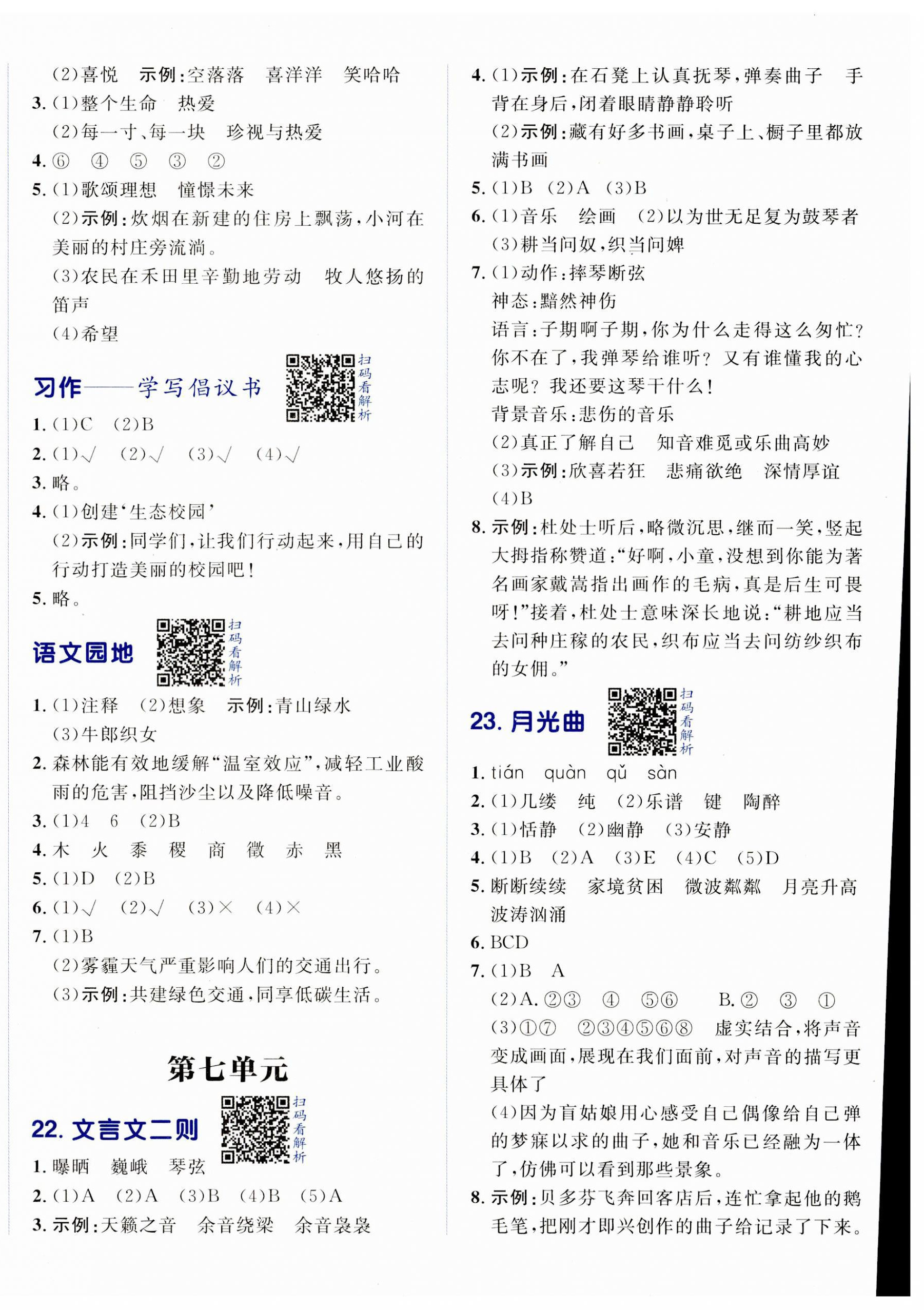 (2)喜悦　示例:空落落　喜洋洋　笑哈哈
3. (1)整个生命　热爱
(2)每一寸、每一块　珍视与热爱
4. ⑥　④　⑤　③　②
5. (1)歌颂理想　憧憬未来
(2)示例:炊烟在新建的住房上飘荡,小河在美丽的村庄旁流淌。
(3)农民在禾田里辛勤地劳动　牧人悠扬的笛声
(4)希望

习作——学写倡议书 扫码看解析
1. (1)C　(2)B
2. (1)√　(2)√　(3)√　(4)√
3. 略。
4. (1)创建'生态校园'
(2)示例:同学们,让我们行动起来,用自己的行动打造美丽的校园吧!
5. 略。

语文园地 扫码看解析
1. (1)注释　(2)想象　示例:青山绿水
(3)牛郎织女
2. 森林能有效地缓解"温室效应",减轻工业酸雨的危害,阻挡沙尘以及降低噪音。
3. (1)4　6　(2)B
4. 木　火　黍　稷　商　徵　赤　黑
5. (1)D　(2)B
6. (1)√　(2)√　(3)×　(4)×
7. (1)B
(2)雾霾天气严重影响人们的交通出行。
(3)示例:共建绿色交通,同享低碳生活。

第七单元

22. 文言文二则 扫码看解析
1. 曝晒　巍峨　琴弦
2. (1)A　(2)A　(3)B　(4)B　(5)A
3. 示例:天籁之音　余音绕梁　余音袅袅

4. (1)示例:在石凳上认真抚琴,弹奏曲子　手背在身后,闭着眼睛静静聆听
(2)示例:藏有好多书画,桌子上、橱子里都放满书画
5. (1)B　(2)A　(3)B
6. (1)音乐　绘画　(2)以为世无足复为鼓琴者
(3)耕当问奴,织当问婢
7. (1)动作:摔琴断弦
神态:黯然神伤
语言:子期啊子期,你为什么走得这么匆忙?你不在了,我弹琴给谁听?又有谁懂我的心志呢?我还要这琴干什么!
背景音乐:悲伤的音乐
(2)真正了解自己　知音难觅或乐曲高妙
(3)示例:欣喜若狂　悲痛欲绝　深情厚谊
(4)B
8. 示例:杜处士听后,略微沉思,继而一笑,竖起大拇指称赞道:"好啊,小童,没想到你能为著名画家戴嵩指出画作的毛病,真是后生可畏呀!"接着,杜处士意味深长地说:"耕地应当去问种庄稼的农民,织布应当去问纺纱织布的女佣。"

23. 月光曲 扫码看解析
1. tián　quàn　qǔ　sàn
2. (1)几缕　纯　(2)乐谱　键　陶醉
3. (1)恬静　(2)幽静　(3)安静
4. (1)B　(2)A　(3)E　(4)C　(5)D
5. 断断续续　家境贫困　微波粼粼　月亮升高　波涛汹涌
6. BCD
7. (1)B　A
(2)A. ②③　④　⑤⑥　B. ②　③　①
(3)①⑦　②③④⑤⑥⑧　虚实结合,将声音变成画面,展现在我们面前,对声音的描写更具体了
(4)因为盲姑娘用心感受自己偶像给自己弹的梦寐以求的曲子,她和音乐已经融为一体了,仿佛可以看到那些景象。
8. 示例:贝多芬飞奔回客店后,连忙拿起他的鹅毛笔,把刚才即兴创作的曲子给记录了下来。